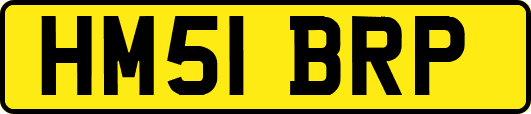 HM51 BRP